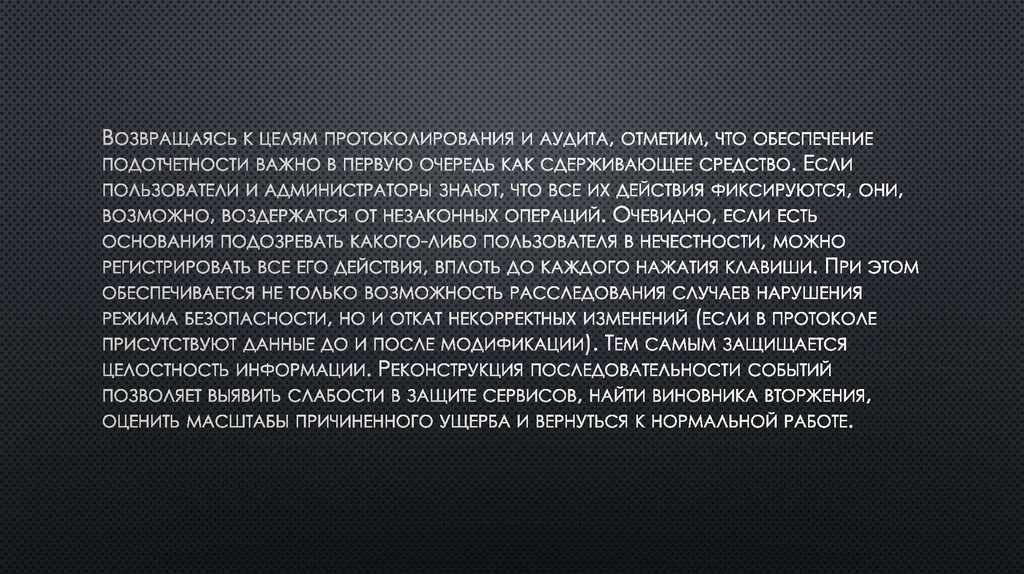 Возвращаясь к целям протоколирования и аудита, отметим, что обеспечение подотчетности важно в первую очередь как сдерживающее средство. Если пользователи и администраторы знают, что все их действия фиксируются, они, возможно, воздержатся от незаконных операций. Очевидно, если есть основания подозревать какого-либо пользователя в нечестности, можно регистрировать все его действия, вплоть до каждого нажатия клавиши. При этом обеспечивается не только возможность расследования случаев нарушения режима безопасности, но и откат некорректных изменений (если в протоколе присутствуют данные до и после модификации). Тем самым защищается целостность информации. Реконструкция последовательности событий позволяет выявить слабости в защите сервисов, найти виновника вторжения, оценить масштабы причиненного ущерба и вернуться к нормальной работе.